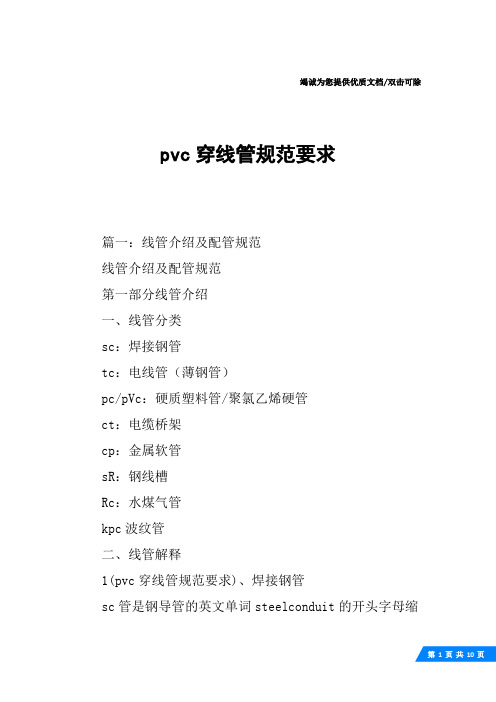 竭诚为您提供优质文档/双击可除

pvc 穿线管规范要求

篇一：线管介绍及配管规范

线管介绍及配管规范

第一部分线管介绍

一、线管分类

sc：焊接钢管

tc：电线管（薄钢管）

pc/pVc：硬质塑料管/聚氯乙烯硬管

ct：电缆桥架

cp：金属软管

sR：钢线槽

Rc：水煤气管

kpc 波纹管

二、线管解释

1(pvc 穿线管规范要求)、焊接钢管

sc 管是钢导管的英文单词 steelconduit 的开头字母缩

第 1 页 共 10 页